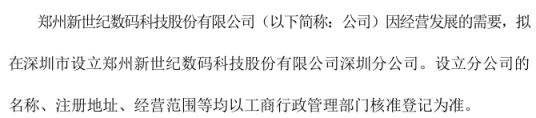 郑州新世纪数码科技股份有限公司（以下简称：公司）因经营发展的需要，拟在深圳市设立郑州新世纪数码科技股份有限公司深圳分公司。设立分公司的名称、注册地址、经营范围等均以工商行政管理部门核准登记为准。